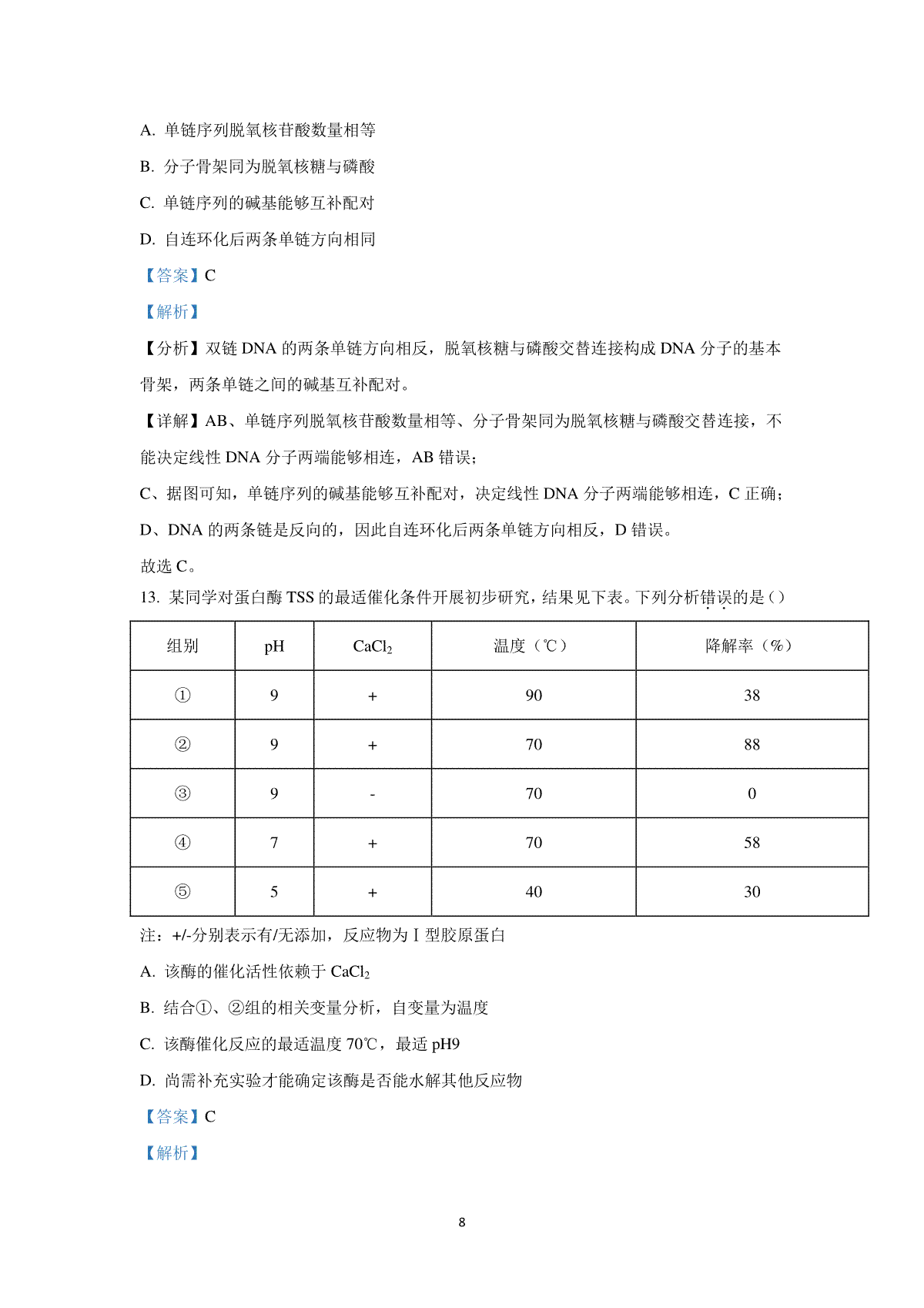 A. 单链序列脱氧核苷酸数量相等

B. 分子骨架同为脱氧核糖与磷酸

C. 单链序列的碱基能够互补配对

D. 自连环化后两条单链方向相同

【答案】C

【解析】

【分析】双链 DNA 的两条单链方向相反，脱氧核糖与磷酸交替连接构成 DNA 分子的基本骨架，两条单链之间的碱基互补配对。

【详解】AB、单链序列脱氧核苷酸数量相等、分子骨架同为脱氧核糖与磷酸交替连接，不能决定线性 DNA 分子两端能够相连，AB 错误；

C、据图可知，单链序列的碱基能够互补配对，决定线性 DNA 分子两端能够相连，C 正确；

D、DNA 的两条链是反向的，因此自连环化后两条单链方向相反，D 错误。

故选 C。

13. 某同学对蛋白酶 TSS 的最适催化条件开展初步研究，结果见下表。下列分析错误的是（）

| 组别 | pH | $CaCl_2$ | 温度（℃） | 降解率（%） |
|---|---|---|---|---|
| ① | 9 | + | 90 | 38 |
| ② | 9 | + | 70 | 88 |
| ③ | 9 | - | 70 | 0 |
| ④ | 7 | + | 70 | 58 |
| ⑤ | 5 | + | 40 | 30 |

注：+/-分别表示有/无添加，反应物为Ⅰ型胶原蛋白

A. 该酶的催化活性依赖于 $CaCl_2$

B. 结合①、②组的相关变量分析，自变量为温度

C. 该酶催化反应的最适温度 70℃，最适 pH9

D. 尚需补充实验才能确定该酶是否能水解其他反应物

【答案】C

【解析】

8